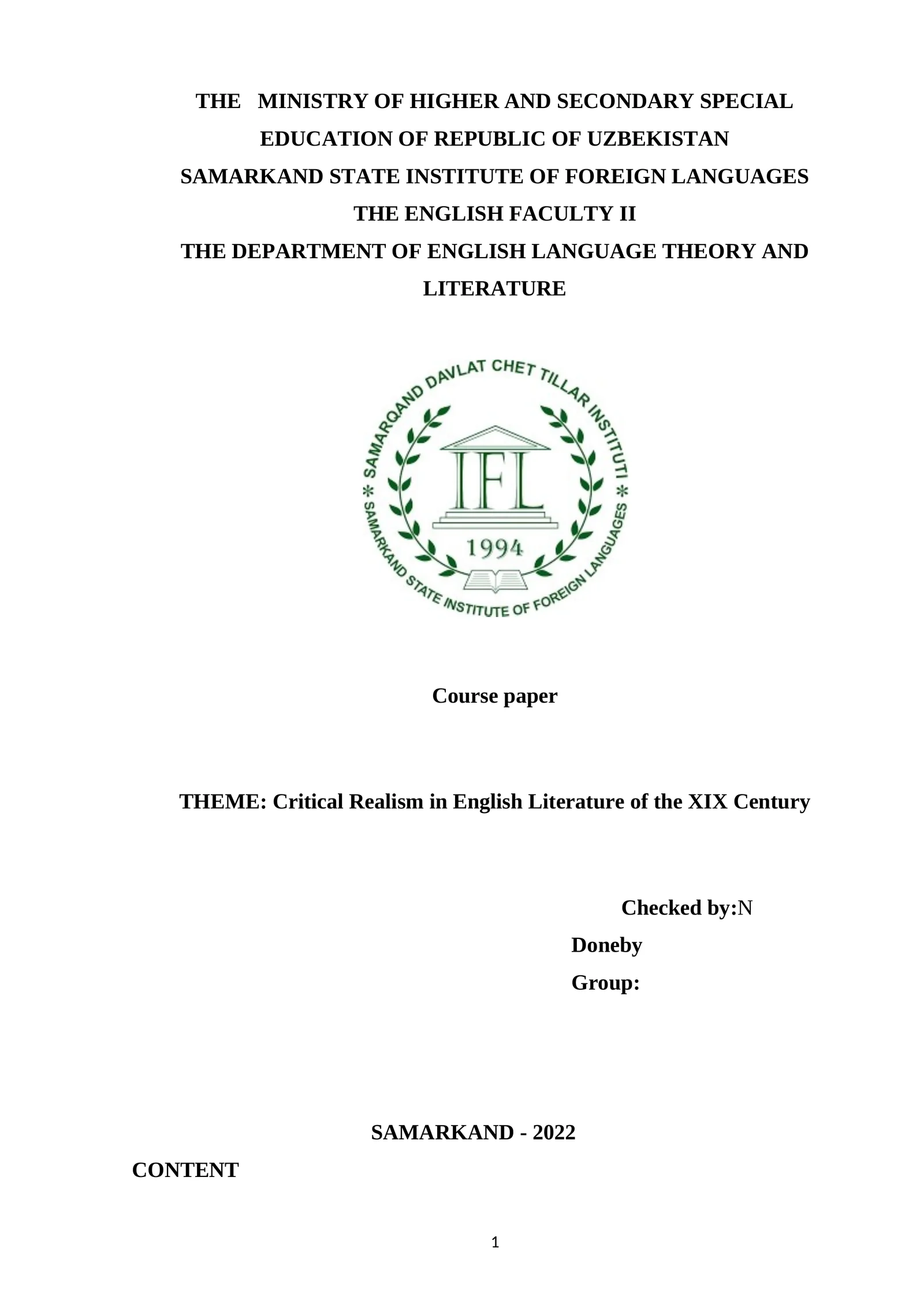 THE MINISTRY OF HIGHER AND SECONDARY SPECIAL EDUCATION OF REPUBLIC OF UZBEKISTAN
SAMARKAND STATE INSTITUTE OF FOREIGN LANGUAGES
THE ENGLISH FACULTY II
THE DEPARTMENT OF ENGLISH LANGUAGE THEORY AND LITERATURE

SAMARQAND DAVLAT CHET TILLAR INSTITUTI
IFL
1994
SAMARKAND STATE INSTITUTE OF FOREIGN LANGUAGES

Course paper

THEME: Critical Realism in English Literature of the XIX Century

Checked by:N
Doneby
Group:

SAMARKAND - 2022

CONTENT

1